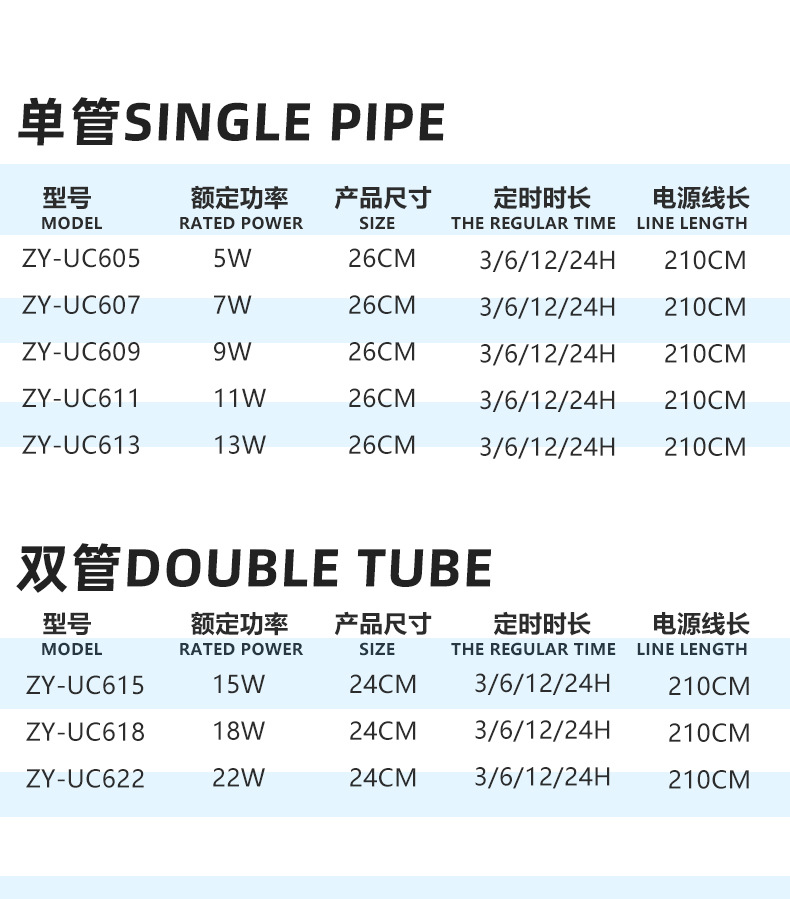 单管SINGLE PIPE

| 型号 MODEL | 额定功率 RATED POWER | 产品尺寸 SIZE | 定时时长 THE REGULAR TIME | 电源线长 LINE LENGTH |
|---|---|---|---|---|
| ZY-UC605 | 5W | 26CM | 3/6/12/24H | 210CM |
| ZY-UC607 | 7W | 26CM | 3/6/12/24H | 210CM |
| ZY-UC609 | 9W | 26CM | 3/6/12/24H | 210CM |
| ZY-UC611 | 11W | 26CM | 3/6/12/24H | 210CM |
| ZY-UC613 | 13W | 26CM | 3/6/12/24H | 210CM |

双管DOUBLE TUBE

| 型号 MODEL | 额定功率 RATED POWER | 产品尺寸 SIZE | 定时时长 THE REGULAR TIME | 电源线长 LINE LENGTH |
|---|---|---|---|---|
| ZY-UC615 | 15W | 24CM | 3/6/12/24H | 210CM |
| ZY-UC618 | 18W | 24CM | 3/6/12/24H | 210CM |
| ZY-UC622 | 22W | 24CM | 3/6/12/24H | 210CM |